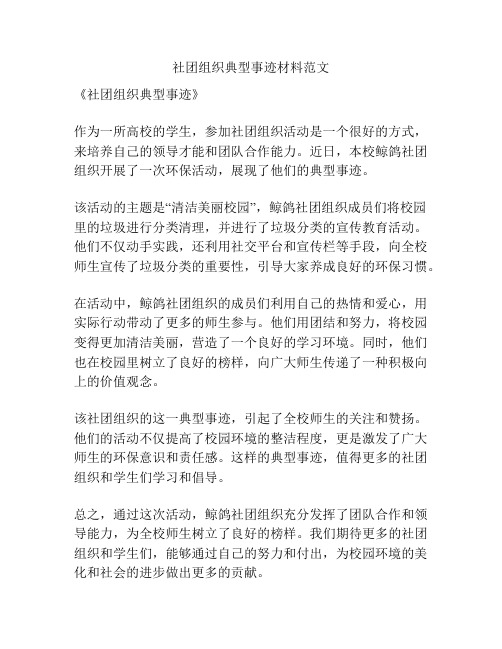 社团组织典型事迹材料范文

《社团组织典型事迹》

作为一所高校的学生，参加社团组织活动是一个很好的方式，来培养自己的领导才能和团队合作能力。近日，本校鲸鸽社团组织开展了一次环保活动，展现了他们的典型事迹。

该活动的主题是“清洁美丽校园”，鲸鸽社团组织成员们将校园里的垃圾进行分类清理，并进行了垃圾分类的宣传教育活动。他们不仅动手实践，还利用社交平台和宣传栏等手段，向全校师生宣传了垃圾分类的重要性，引导大家养成良好的环保习惯。

在活动中，鲸鸽社团组织的成员们利用自己的热情和爱心，用实际行动带动了更多的师生参与。他们用团结和努力，将校园变得更加清洁美丽，营造了一个良好的学习环境。同时，他们也在校园里树立了良好的榜样，向广大师生传递了一种积极向上的价值观念。

该社团组织的这一典型事迹，引起了全校师生的关注和赞扬。他们的活动不仅提高了校园环境的整洁程度，更是激发了广大师生的环保意识和责任感。这样的典型事迹，值得更多的社团组织和学生们学习和倡导。

总之，通过这次活动，鲸鸽社团组织充分发挥了团队合作和领导能力，为全校师生树立了良好的榜样。我们期待更多的社团组织和学生们，能够通过自己的努力和付出，为校园环境的美化和社会的进步做出更多的贡献。